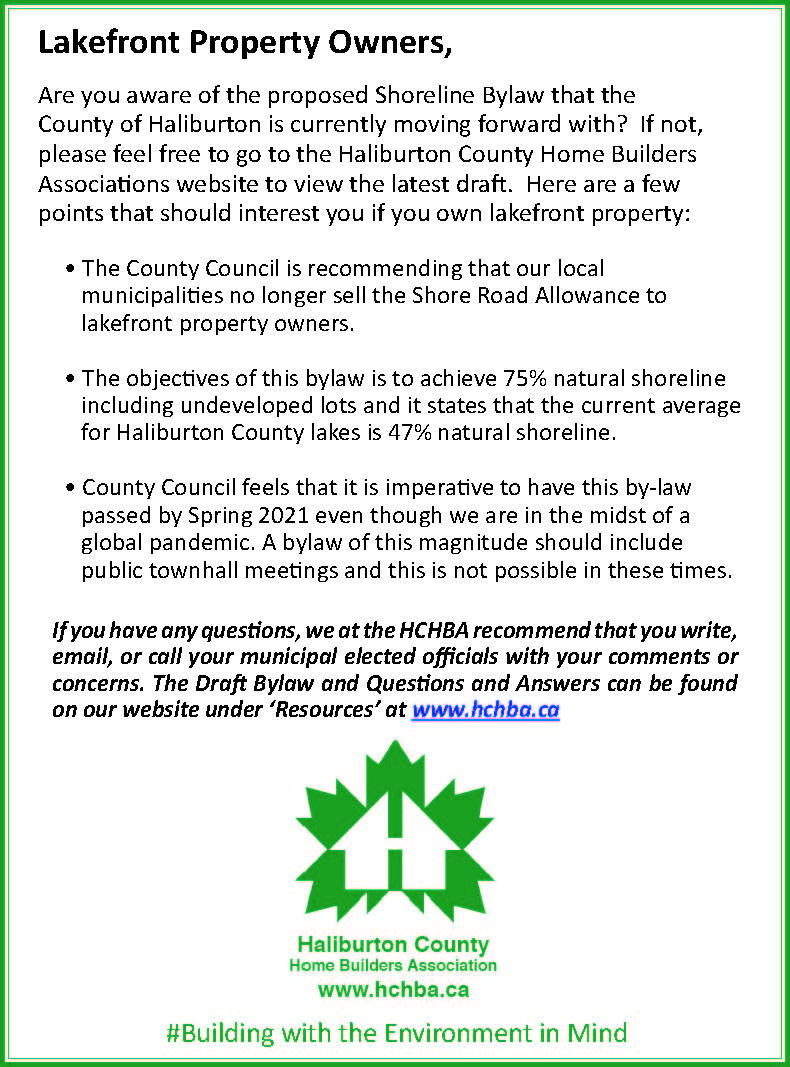 Lakefront Property Owners,

Are you aware of the proposed Shoreline Bylaw that the County of Haliburton is currently moving forward with? If not, please feel free to go to the Haliburton County Home Builders Associations website to view the latest draft. Here are a few points that should interest you if you own lakefront property:

• The County Council is recommending that our local municipalities no longer sell the Shore Road Allowance to lakefront property owners.

• The objectives of this bylaw is to achieve 75% natural shoreline including undeveloped lots and it states that the current average for Haliburton County lakes is 47% natural shoreline.

• County Council feels that it is imperative to have this by-law passed by Spring 2021 even though we are in the midst of a global pandemic. A bylaw of this magnitude should include public townhall meetings and this is not possible in these times.

If you have any questions, we at the HCHBA recommend that you write, email, or call your municipal elected officials with your comments or concerns. The Draft Bylaw and Questions and Answers can be found on our website under 'Resources' at www.hchba.ca

Haliburton County
Home Builders Association
www.hchba.ca

#Building with the Environment in Mind